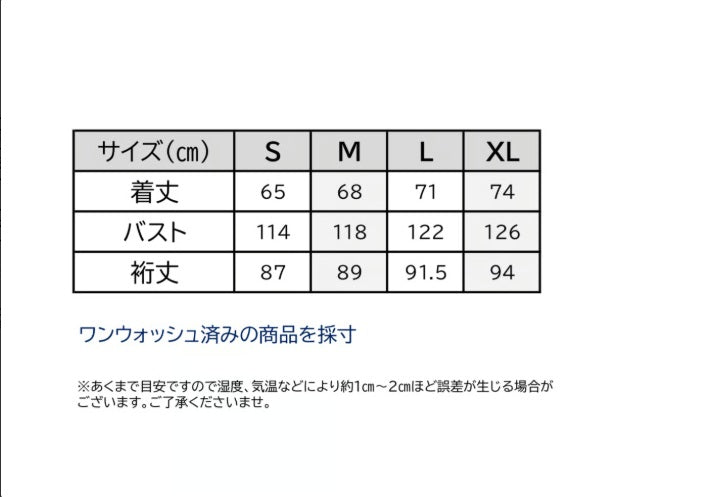 | サイズ(㎝) | S | M | L | XL |
|---|---|---|---|---|
| 着丈 | 65 | 68 | 71 | 74 |
| バスト | 114 | 118 | 122 | 126 |
| 裄丈 | 87 | 89 | 91.5 | 94 |

ワンウォッシュ済みの商品を採寸

※あくまで目安ですので湿度、気温などにより約1㎝～2㎝ほど誤差が生じる場合がございます。ご了承くださいませ。